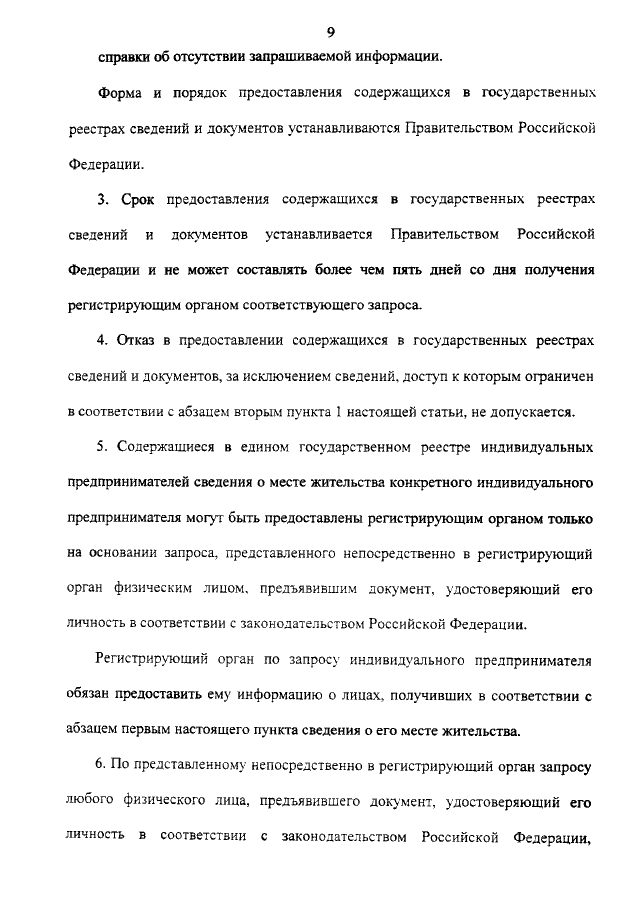 9

справки об отсутствии запрашиваемой информации.

Форма и порядок предоставления содержащихся в государственных реестрах сведений и документов устанавливаются Правительством Российской Федерации.

3. Срок предоставления содержащихся в государственных реестрах сведений и документов устанавливается Правительством Российской Федерации и не может составлять более чем пять дней со дня получения регистрирующим органом соответствующего запроса.

4. Отказ в предоставлении содержащихся в государственных реестрах сведений и документов, за исключением сведений, доступ к которым ограничен в соответствии с абзацем вторым пункта 1 настоящей статьи, не допускается.

5. Содержащиеся в едином государственном реестре индивидуальных предпринимателей сведения о месте жительства конкретного индивидуального предпринимателя могут быть предоставлены регистрирующим органом только на основании запроса, представленного непосредственно в регистрирующий орган физическим лицом, предъявившим документ, удостоверяющий его личность в соответствии с законодательством Российской Федерации.

Регистрирующий орган по запросу индивидуального предпринимателя обязан предоставить ему информацию о лицах, получивших в соответствии с абзацем первым настоящего пункта сведения о его месте жительства.

6. По представленному непосредственно в регистрирующий орган запросу любого физического лица, предъявившего документ, удостоверяющий его личность в соответствии с законодательством Российской Федерации,